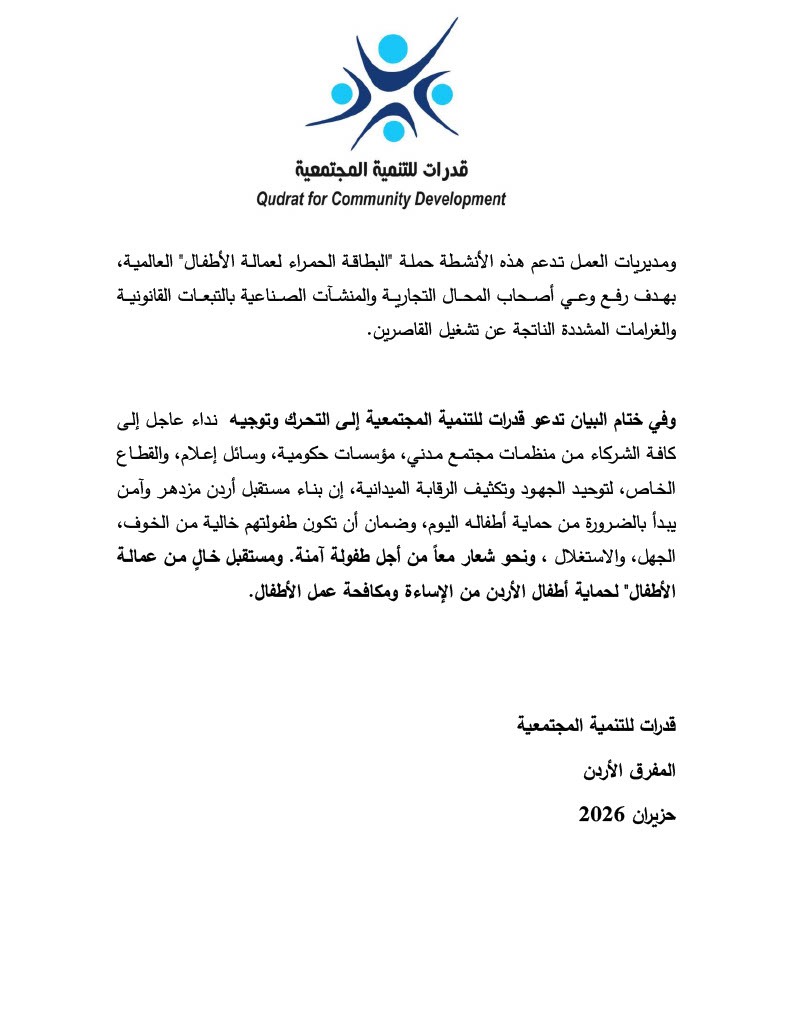 قدرات للتنمية المجتمعية
Qudrat for Community Development

ومديريات العمل تدعم هذه الأنشطة حملة "البطاقة الحمراء لعمالة الأطفال" العالمية، بهدف رفع وعي أصحاب المحال التجارية والمنشآت الصناعية بالتبعات القانونية والغرامات المشددة الناتجة عن تشغيل القاصرين.

وفي ختام البيان تدعو قدرات للتنمية المجتمعية إلى التحرك وتوجيه نداء عاجل إلى كافة الشركاء من منظمات مجتمع مدني، مؤسسات حكومية، وسائل إعلام، والقطاع الخاص، لتوحيد الجهود وتكثيف الرقابة الميدانية، إن بناء مستقبل أردن مزدهر وآمن يبدأ بالضرورة من حماية أطفاله اليوم، وضمان أن تكون طفولتهم خالية من الخوف، الجهل، والاستغلال ، ونحو شعار معاً من أجل طفولة آمنة. ومستقبل خالٍ من عمالة الأطفال" لحماية أطفال الأردن من الإساءة ومكافحة عمل الأطفال.

قدرات للتنمية المجتمعية

المفرق الأردن

حزيران 2026